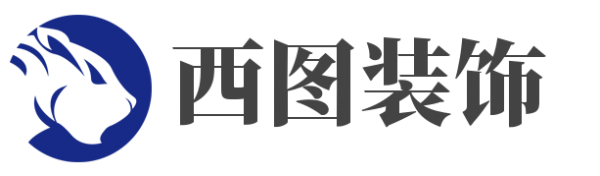 西图装饰